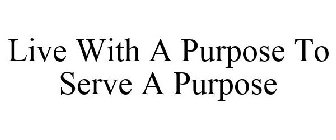 Live With A Purpose To Serve A Purpose